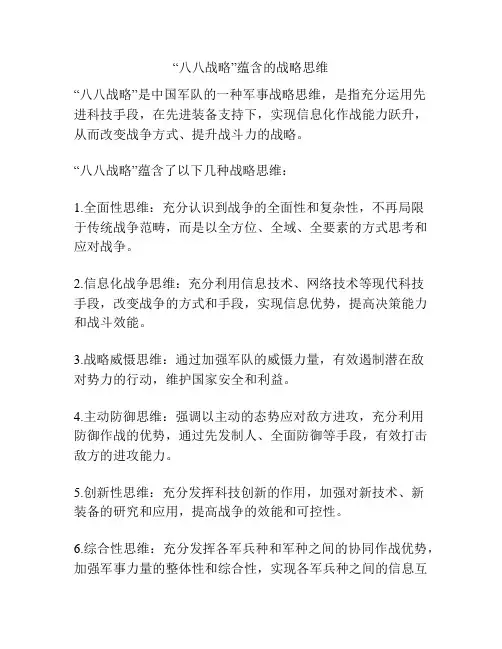 “八八战略”蕴含的战略思维

“八八战略”是中国军队的一种军事战略思维，是指充分运用先进科技手段，在先进装备支持下，实现信息化作战能力跃升，从而改变战争方式、提升战斗力的战略。

“八八战略”蕴含了以下几种战略思维：

1.全面性思维：充分认识到战争的全面性和复杂性，不再局限于传统战争范畴，而是以全方位、全域、全要素的方式思考和应对战争。

2.信息化战争思维：充分利用信息技术、网络技术等现代科技手段，改变战争的方式和手段，实现信息优势，提高决策能力和战斗效能。

3.战略威慑思维：通过加强军队的威慑力量，有效遏制潜在敌对势力的行动，维护国家安全和利益。

4.主动防御思维：强调以主动的态势应对敌方进攻，充分利用防御作战的优势，通过先发制人、全面防御等手段，有效打击敌方的进攻能力。

5.创新性思维：充分发挥科技创新的作用，加强对新技术、新装备的研究和应用，提高战争的效能和可控性。

6.综合性思维：充分发挥各军兵种和军种之间的协同作战优势，加强军事力量的整体性和综合性，实现各军兵种之间的信息互